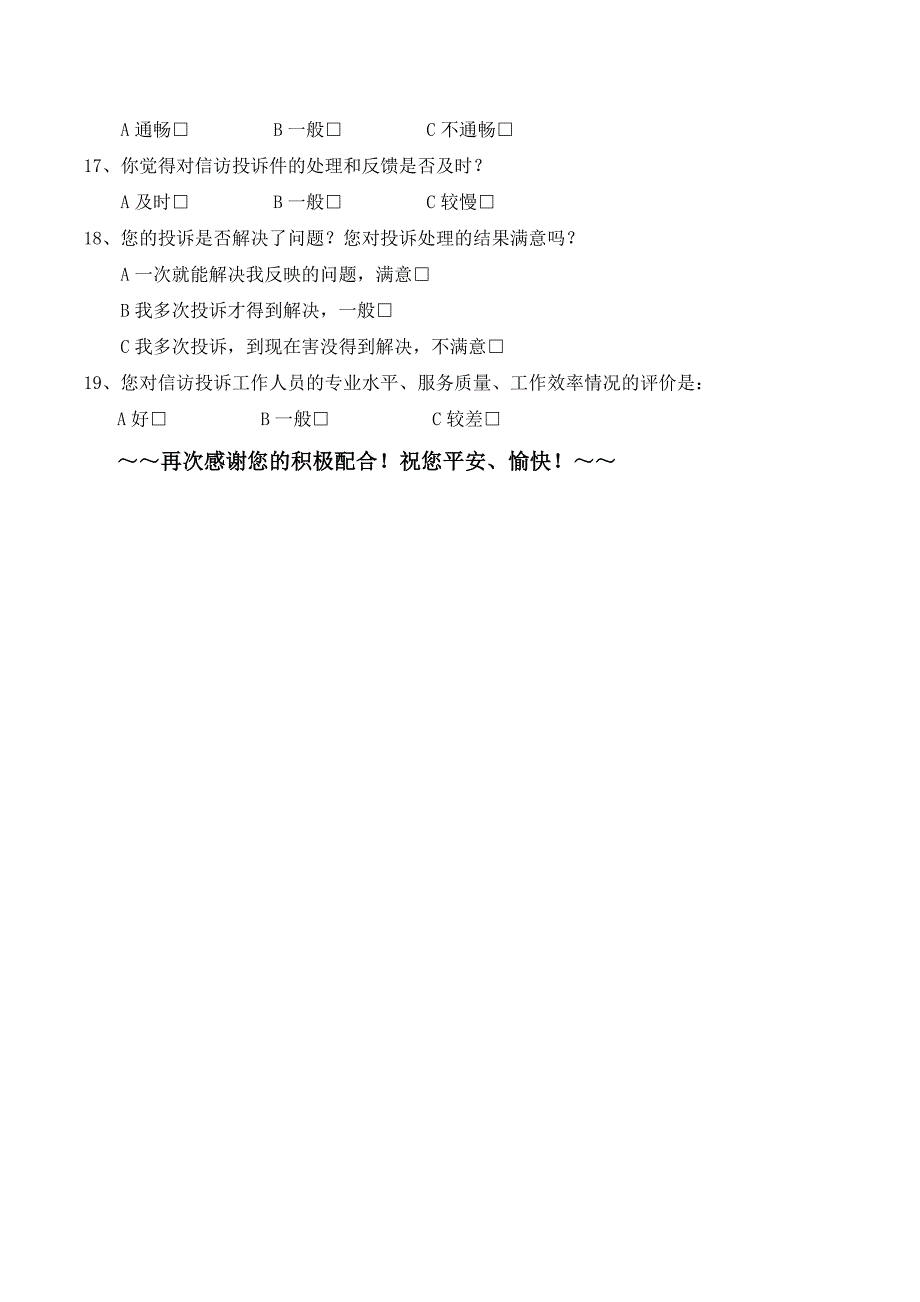 A 通畅□　　B 一般□　　C 不通畅□

17、你觉得对信访投诉件的处理和反馈是否及时？

A 及时□　　B 一般□　　C 较慢□

18、您的投诉是否解决了问题？您对投诉处理的结果满意吗？

A 一次就能解决我反映的问题，满意□

B 我多次投诉才得到解决，一般□

C 我多次投诉，到现在害没得到解决，不满意□

19、您对信访投诉工作人员的专业水平、服务质量、工作效率情况的评价是：

A 好□　　B 一般□　　C 较差□

～～再次感谢您的积极配合！祝您平安、愉快！～～